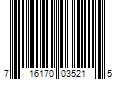 7 16170 03521 5